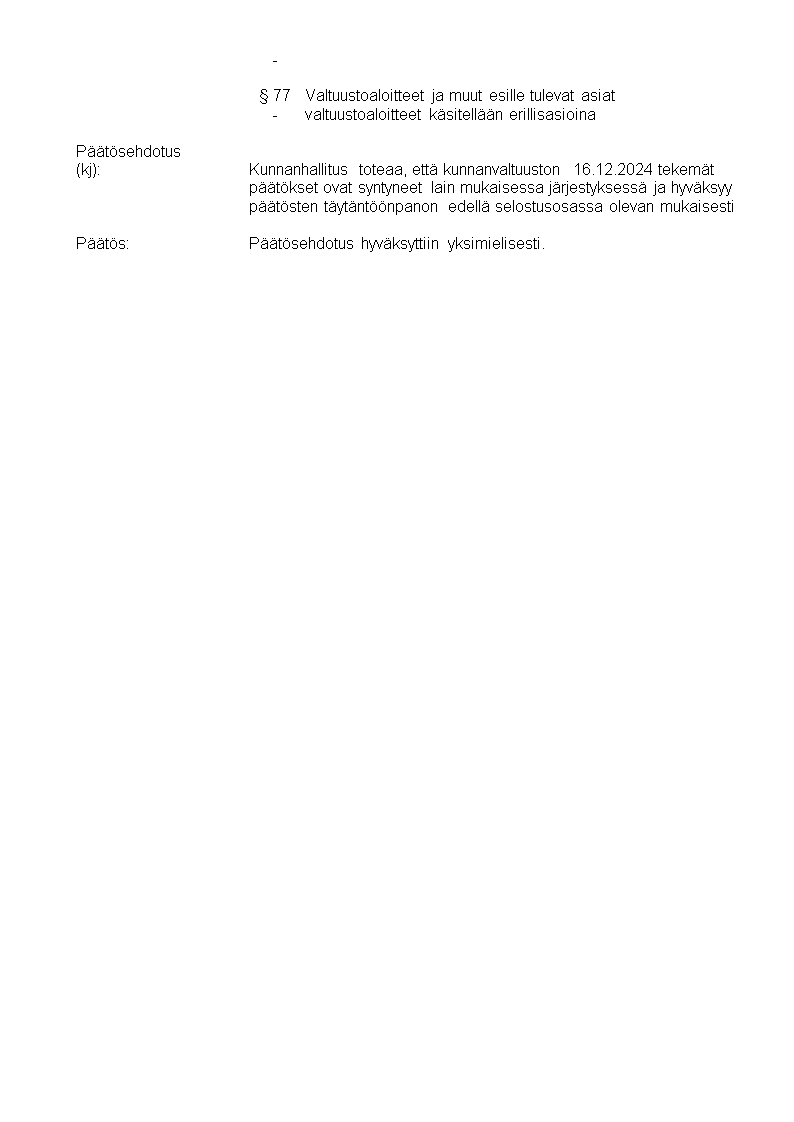 -

§ 77 Valtuustoaloitteet ja muut esille tulevat asiat
- valtuustoaloitteet käsitellään erillisasioina

Päätösehdotus (kj): Kunnanhallitus toteaa, että kunnanvaltuuston 16.12.2024 tekemät päätökset ovat syntyneet lain mukaisessa järjestyksessä ja hyväksyy päätösten täytäntöönpanon edellä selostusosassa olevan mukaisesti

Päätös: Päätösehdotus hyväksyttiin yksimielisesti.